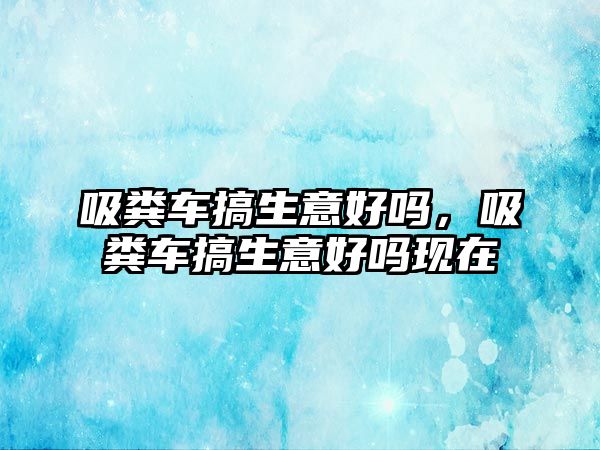 吸粪车搞生意好吗，吸粪车搞生意好吗现在